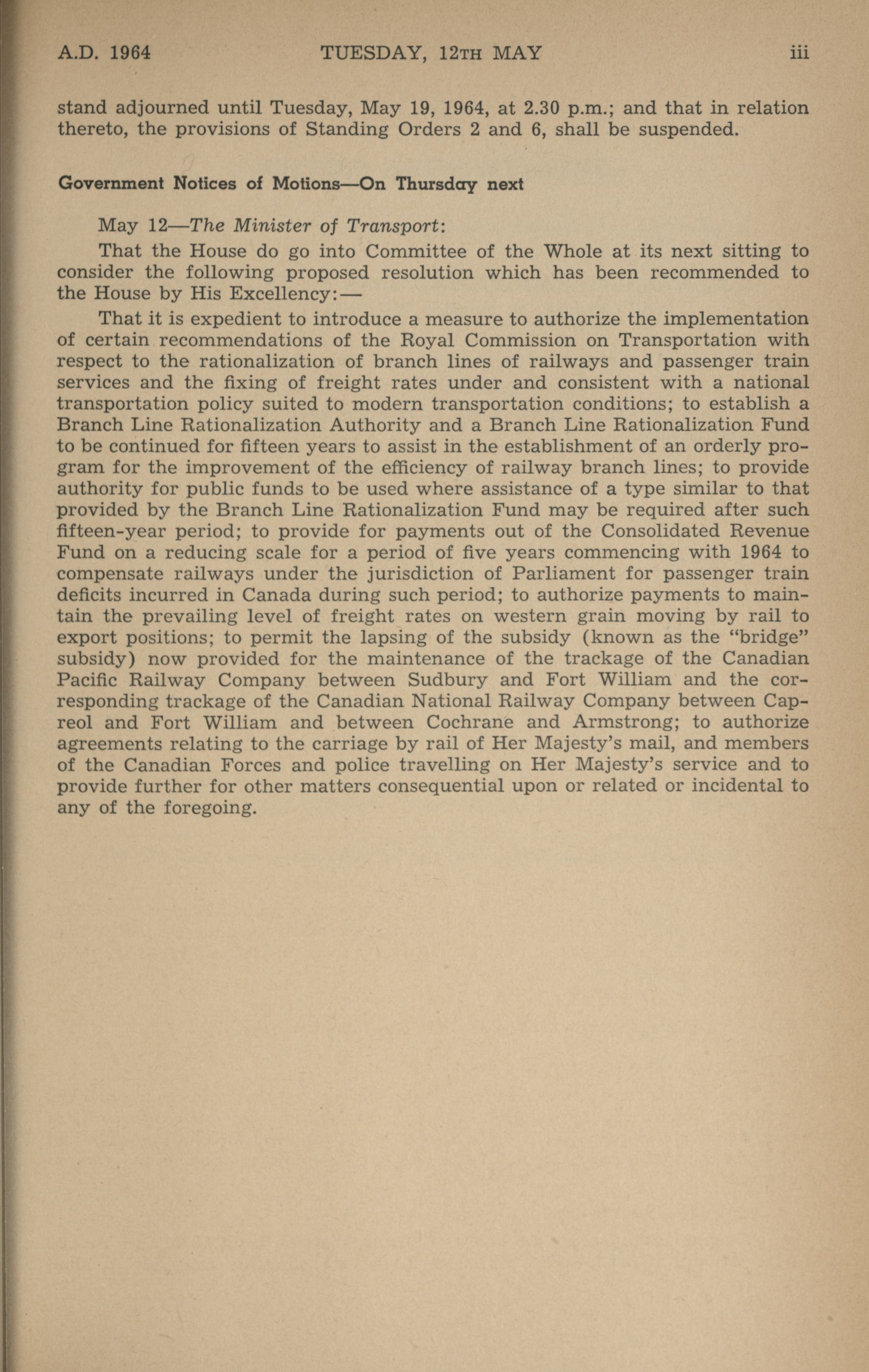 A.D. 1964 TUESDAY, 12TH MAY iii

stand adjourned until Tuesday, May 19, 1964, at 2.30 p.m.; and that in relation thereto, the provisions of Standing Orders 2 and 6, shall be suspended.

Government Notices of Motions—On Thursday next

May 12—The Minister of Transport:

That the House do go into Committee of the Whole at its next sitting to consider the following proposed resolution which has been recommended to the House by His Excellency:—

That it is expedient to introduce a measure to authorize the implementation of certain recommendations of the Royal Commission on Transportation with respect to the rationalization of branch lines of railways and passenger train services and the fixing of freight rates under and consistent with a national transportation policy suited to modern transportation conditions; to establish a Branch Line Rationalization Authority and a Branch Line Rationalization Fund to be continued for fifteen years to assist in the establishment of an orderly program for the improvement of the efficiency of railway branch lines; to provide authority for public funds to be used where assistance of a type similar to that provided by the Branch Line Rationalization Fund may be required after such fifteen-year period; to provide for payments out of the Consolidated Revenue Fund on a reducing scale for a period of five years commencing with 1964 to compensate railways under the jurisdiction of Parliament for passenger train deficits incurred in Canada during such period; to authorize payments to maintain the prevailing level of freight rates on western grain moving by rail to export positions; to permit the lapsing of the subsidy (known as the "bridge" subsidy) now provided for the maintenance of the trackage of the Canadian Pacific Railway Company between Sudbury and Fort William and the corresponding trackage of the Canadian National Railway Company between Capreol and Fort William and between Cochrane and Armstrong; to authorize agreements relating to the carriage by rail of Her Majesty's mail, and members of the Canadian Forces and police travelling on Her Majesty's service and to provide further for other matters consequential upon or related or incidental to any of the foregoing.